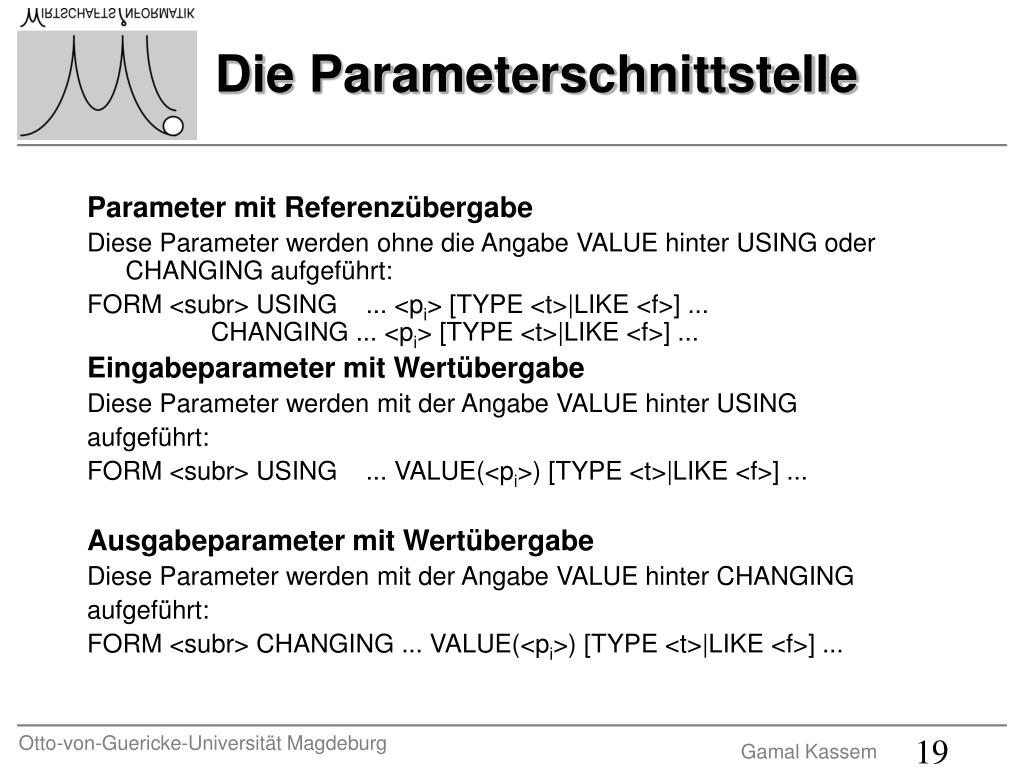 WIRTSCHAFTSINFORMATIK

Die Parameterschnittstelle

Parameter mit Referenzübergabe

Diese Parameter werden ohne die Angabe VALUE hinter USING oder CHANGING aufgeführt:

FORM <subr> USING ... <p$_i$> [TYPE <t>|LIKE <f>] ...
CHANGING ... <p$_i$> [TYPE <t>|LIKE <f>] ...

Eingabeparameter mit Wertübergabe

Diese Parameter werden mit der Angabe VALUE hinter USING

aufgeführt:

FORM <subr> USING ... VALUE(<p$_i$>) [TYPE <t>|LIKE <f>] ...

Ausgabeparameter mit Wertübergabe

Diese Parameter werden mit der Angabe VALUE hinter CHANGING

aufgeführt:

FORM <subr> CHANGING ... VALUE(<p$_i$>) [TYPE <t>|LIKE <f>] ...

Otto-von-Guericke-Universität Magdeburg

Gamal Kassem

19